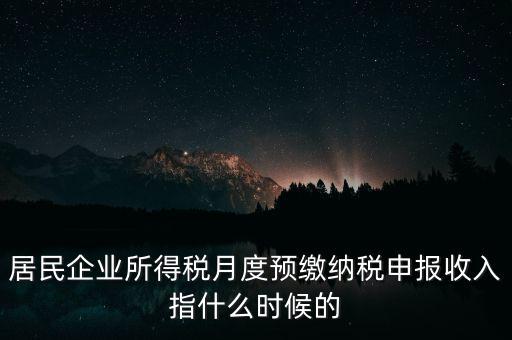 居民企业所得税月度预缴纳税申报收入指什么时候的